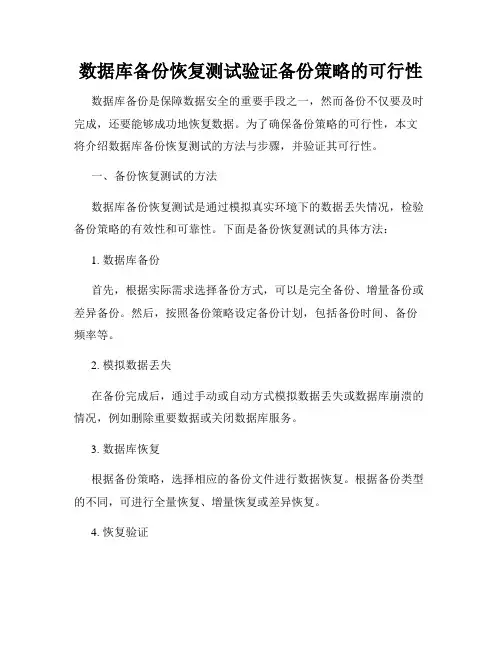 数据库备份恢复测试验证备份策略的可行性

数据库备份是保障数据安全的重要手段之一，然而备份不仅要及时完成，还要能够成功地恢复数据。为了确保备份策略的可行性，本文将介绍数据库备份恢复测试的方法与步骤，并验证其可行性。

一、备份恢复测试的方法

数据库备份恢复测试是通过模拟真实环境下的数据丢失情况，检验备份策略的有效性和可靠性。下面是备份恢复测试的具体方法：

1. 数据库备份

首先，根据实际需求选择备份方式，可以是完全备份、增量备份或差异备份。然后，按照备份策略设定备份计划，包括备份时间、备份频率等。

2. 模拟数据丢失

在备份完成后，通过手动或自动方式模拟数据丢失或数据库崩溃的情况，例如删除重要数据或关闭数据库服务。

3. 数据库恢复

根据备份策略，选择相应的备份文件进行数据恢复。根据备份类型的不同，可进行全量恢复、增量恢复或差异恢复。

4. 恢复验证